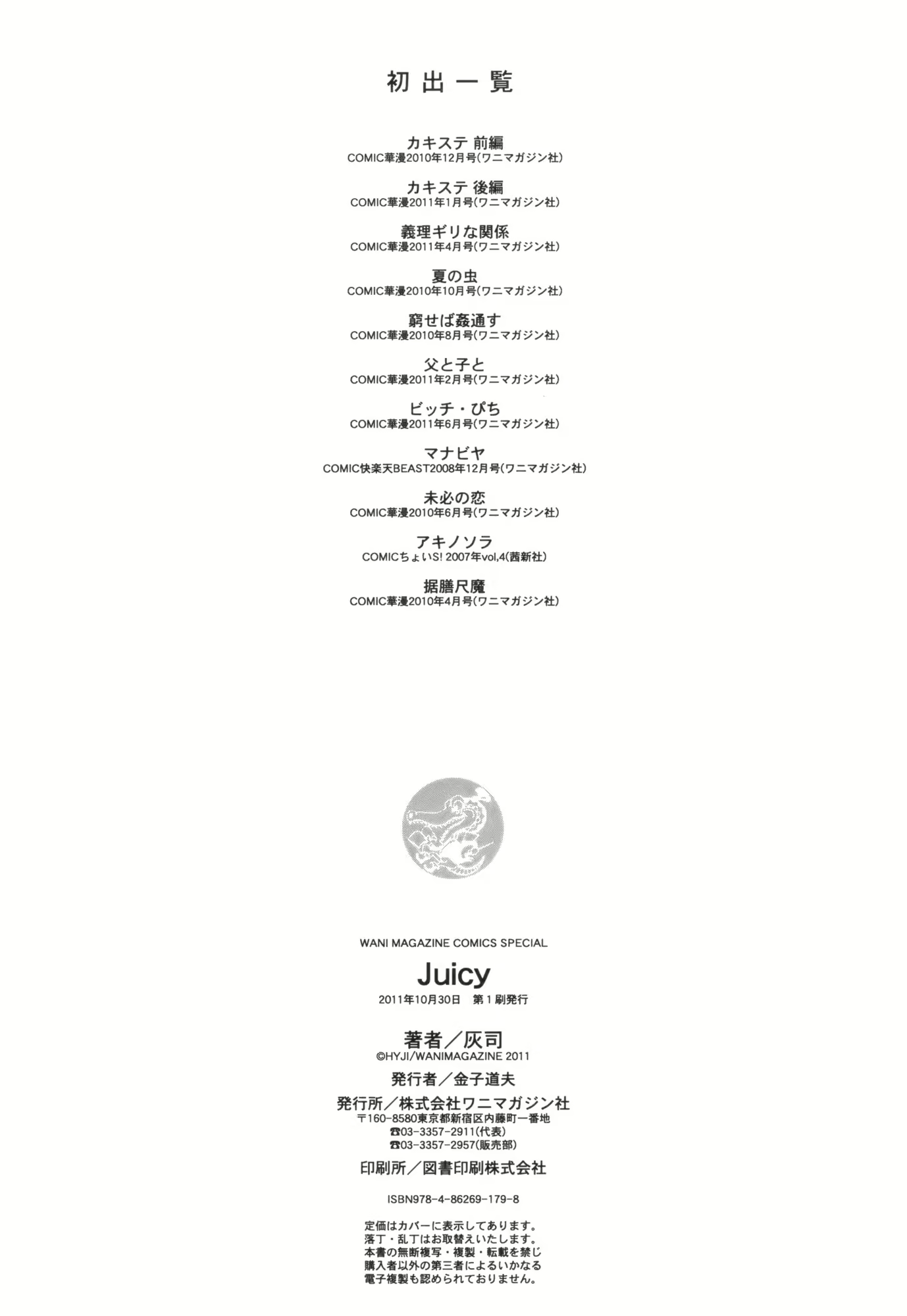 初出一覧

カキステ 前編
COMIC華漫2010年12月号(ワニマガジン社)

カキステ 後編
COMIC華漫2011年1月号(ワニマガジン社)

義理ギリな関係
COMIC華漫2011年4月号(ワニマガジン社)

夏の虫
COMIC華漫2010年10月号(ワニマガジン社)

窮せば姦通す
COMIC華漫2010年8月号(ワニマガジン社)

父と子と
COMIC華漫2011年2月号(ワニマガジン社)

ビッチ・ぴち
COMIC華漫2011年6月号(ワニマガジン社)

マナビヤ
COMIC快楽天BEAST2008年12月号(ワニマガジン社)

未必の恋
COMIC華漫2010年6月号(ワニマガジン社)

アキノソラ
COMICちょいS! 2007年vol,4(茜新社)

据膳尺魔
COMIC華漫2010年4月号(ワニマガジン社)

WANI MAGAZINE COMICS SPECIAL
Juicy
2011年10月30日 第1刷発行

著者／灰司
©HYJI/WANIMAGAZINE 2011
発行者／金子道夫
発行所／株式会社ワニマガジン社
〒160-8580東京都新宿区内藤町一番地
☎03-3357-2911(代表)
☎03-3357-2957(販売部)
印刷所／図書印刷株式会社

ISBN978-4-86269-179-8

定価はカバーに表示してあります。
落丁・乱丁はお取替えいたします。
本書の無断複写・複製・転載を禁じ
購入者以外の第三者によるいかなる
電子複製も認められておりません。